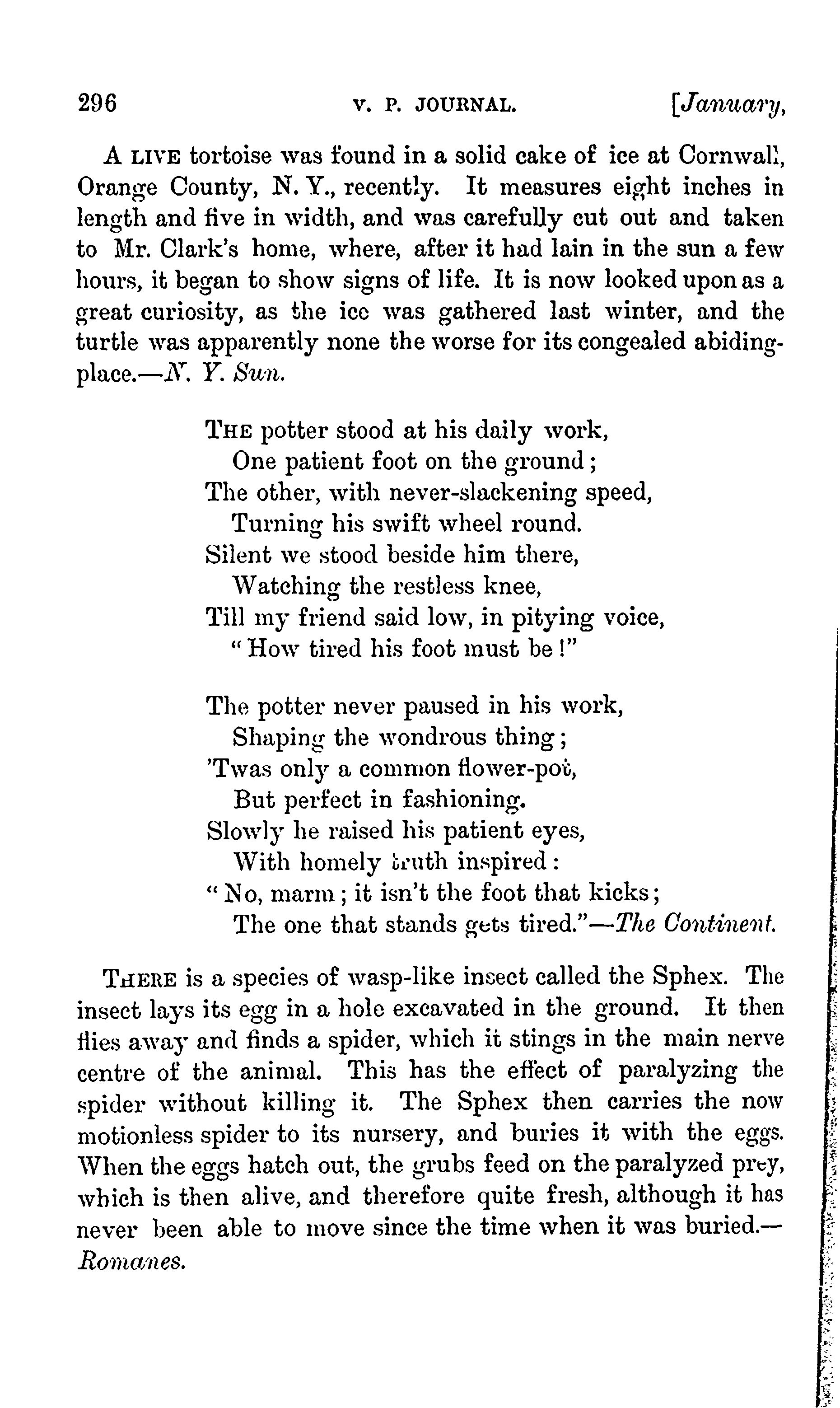 296 V. P. JOURNAL. [January,

A LIVE tortoise was found in a solid cake of ice at Cornwall, Orange County, N. Y., recently. It measures eight inches in length and five in width, and was carefully cut out and taken to Mr. Clark's home, where, after it had lain in the sun a few hours, it began to show signs of life. It is now looked upon as a great curiosity, as the ice was gathered last winter, and the turtle was apparently none the worse for its congealed abiding-place.—N. Y. Sun.

THE potter stood at his daily work,
One patient foot on the ground;
The other, with never-slackening speed,
Turning his swift wheel round.
Silent we stood beside him there,
Watching the restless knee,
Till my friend said low, in pitying voice,
"How tired his foot must be!"

The potter never paused in his work,
Shaping the wondrous thing;
'Twas only a common flower-pot,
But perfect in fashioning.
Slowly he raised his patient eyes,
With homely truth inspired:
"No, marm; it isn't the foot that kicks;
The one that stands gets tired."—The Continent.

THERE is a species of wasp-like insect called the Sphex. The insect lays its egg in a hole excavated in the ground. It then flies away and finds a spider, which it stings in the main nerve centre of the animal. This has the effect of paralyzing the spider without killing it. The Sphex then carries the now motionless spider to its nursery, and buries it with the eggs. When the eggs hatch out, the grubs feed on the paralyzed prey, which is then alive, and therefore quite fresh, although it has never been able to move since the time when it was buried.—Romanes.